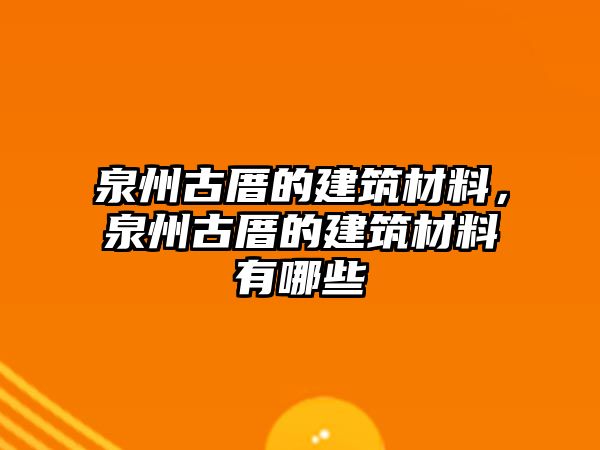 泉州古厝的建筑材料，泉州古厝的建筑材料有哪些